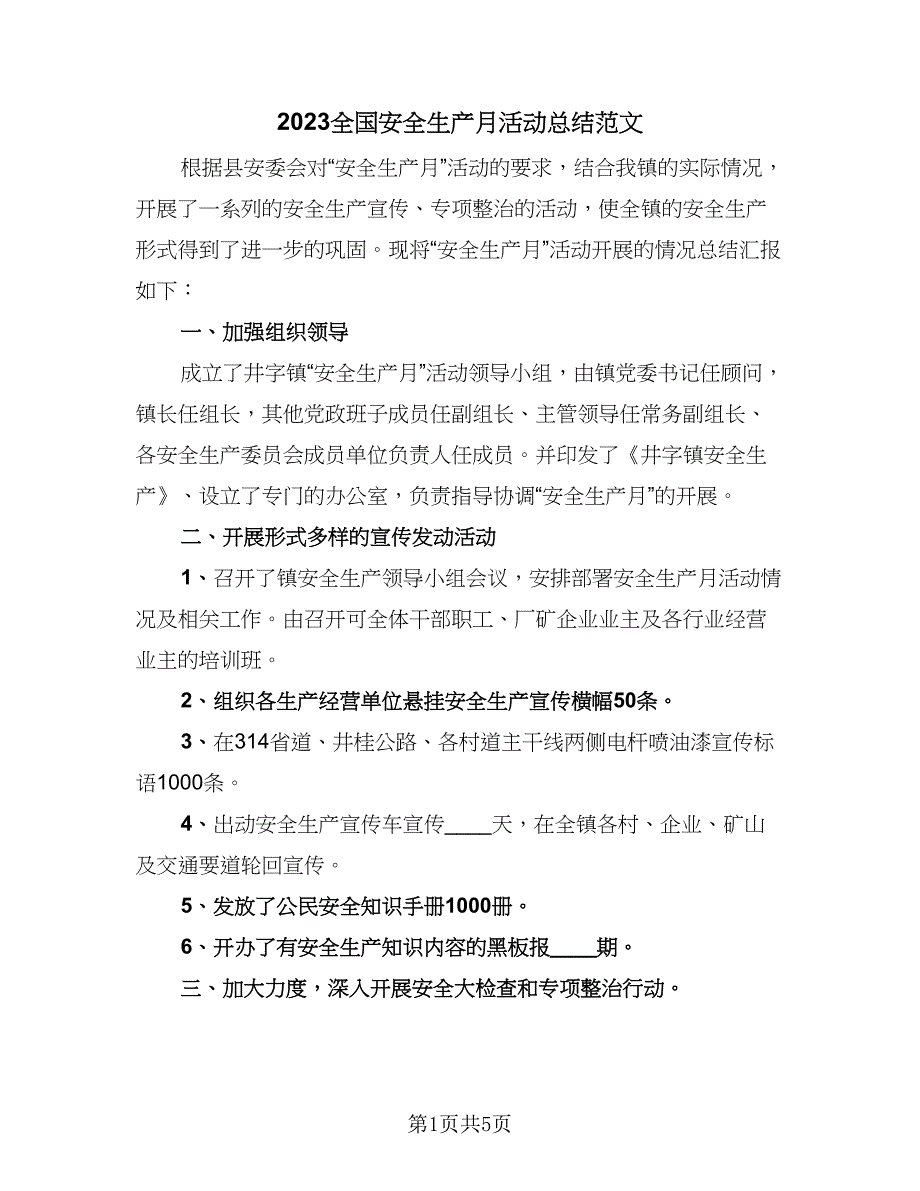 2023全国安全生产月活动总结范文

根据县安委会对“安全生产月”活动的要求，结合我镇的实际情况，开展了一系列的安全生产宣传、专项整治的活动，使全镇的安全生产形式得到了进一步的巩固。现将“安全生产月”活动开展的情况总结汇报如下：

一、加强组织领导

成立了井字镇“安全生产月”活动领导小组，由镇党委书记任顾问，镇长任组长，其他党政班子成员任副组长、主管领导任常务副组长、各安全生产委员会成员单位负责人任成员。并印发了《井字镇安全生产》、设立了专门的办公室，负责指导协调“安全生产月”的开展。

二、开展形式多样的宣传发动活动

1、召开了镇安全生产领导小组会议，安排部署安全生产月活动情况及相关工作。由召开可全体干部职工、厂矿企业业主及各行业经营业主的培训班。

2、组织各生产经营单位悬挂安全生产宣传横幅50条。

3、在314省道、井桂公路、各村道主干线两侧电杆喷油漆宣传标语1000条。

4、出动安全生产宣传车宣传____天，在全镇各村、企业、矿山及交通要道轮回宣传。

5、发放了公民安全知识手册1000册。

6、开办了有安全生产知识内容的黑板报____期。

三、加大力度，深入开展安全大检查和专项整治行动。

第1页共5页